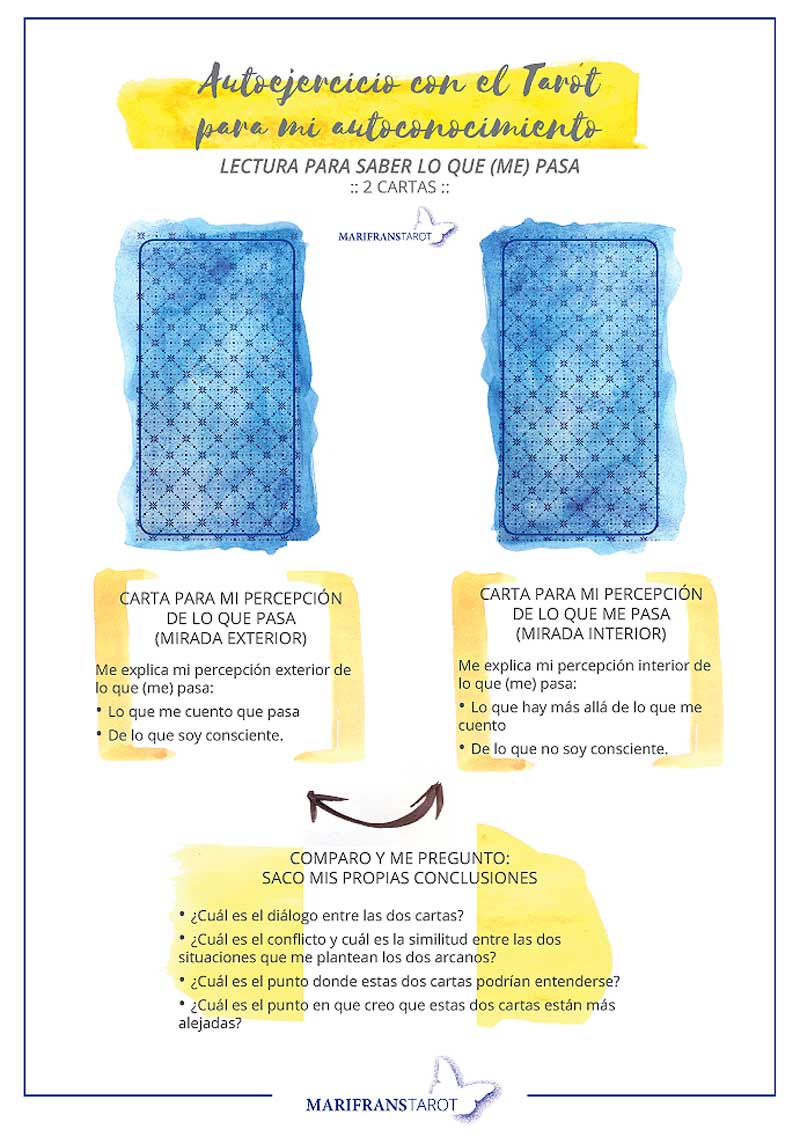 Autoejercicio con el Tarot para mi autoconocimiento

LECTURA PARA SABER LO QUE (ME) PASA
:: 2 CARTAS ::

MARIFRANSTAROT

CARTA PARA MI PERCEPCIÓN DE LO QUE PASA (MIRADA EXTERIOR)

Me explica mi percepción exterior de lo que (me) pasa:

• Lo que me cuento que pasa
• De lo que soy consciente.

CARTA PARA MI PERCEPCIÓN DE LO QUE ME PASA (MIRADA INTERIOR)

Me explica mi percepción interior de lo que (me) pasa:

• Lo que hay más allá de lo que me cuento
• De lo que no soy consciente.

COMPARO Y ME PREGUNTO:
SACO MIS PROPIAS CONCLUSIONES

• ¿Cuál es el diálogo entre las dos cartas?
• ¿Cuál es el conflicto y cuál es la similitud entre las dos situaciones que me plantean los dos arcanos?
• ¿Cuál es el punto donde estas dos cartas podrían entenderse?
• ¿Cuál es el punto en que creo que estas dos cartas están más alejadas?

MARIFRANSTAROT